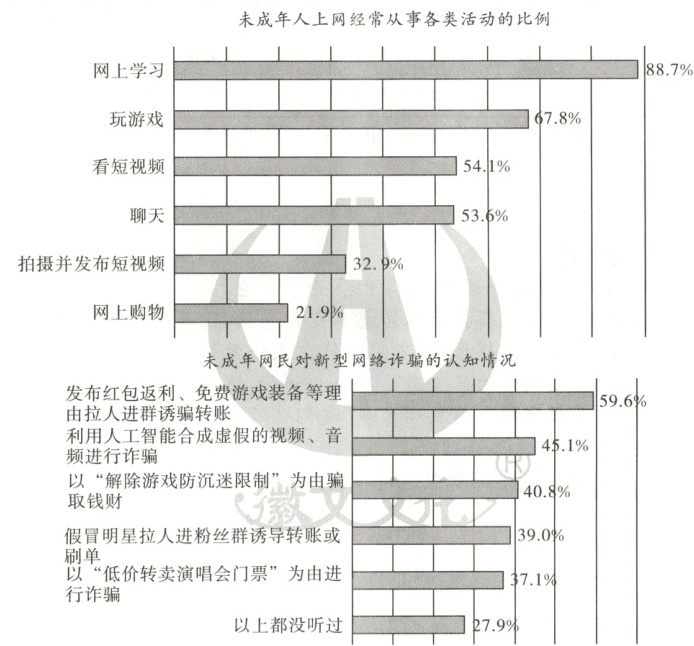 未成年人上网经常从事各类活动的比例

网上学习 88.7%
玩游戏 67.8%
看短视频 54.1%
聊天 53.6%
拍摄并发布短视频 32.9%
网上购物 21.9%

未成年网民对新型网络诈骗的认知情况

发布红包返利、免费游戏装备等理由拉人进群诱骗转账 59.6%
利用人工智能合成虚假的视频、音频进行诈骗 45.1%
以“解除游戏防沉迷限制”为由骗取钱财 40.8%
假冒明星拉人进粉丝群诱导转账或刷单 39.0%
以“低价转卖演唱会门票”为由进行诈骗 37.1%
以上都没听过 27.9%

徽文文化 ®